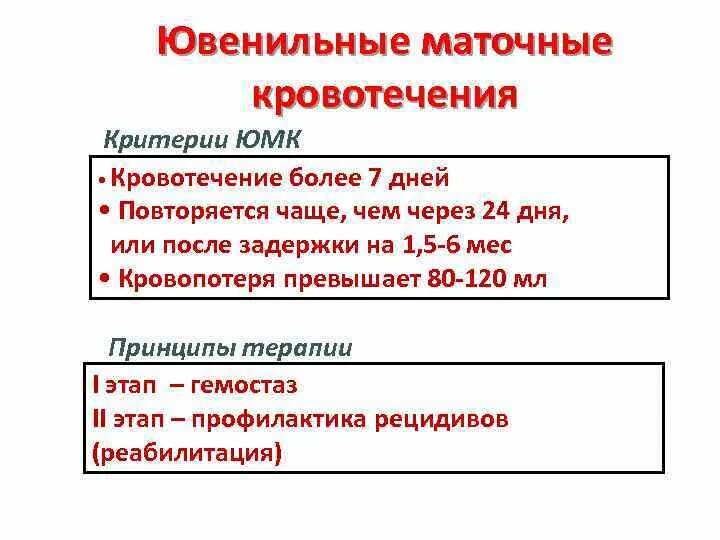 Ювенильные маточные кровотечения

Критерии ЮМК

• Кровотечение более 7 дней
• Повторяется чаще, чем через 24 дня, или после задержки на 1,5-6 мес
• Кровопотеря превышает 80-120 мл

Принципы терапии

I этап – гемостаз
II этап – профилактика рецидивов (реабилитация)